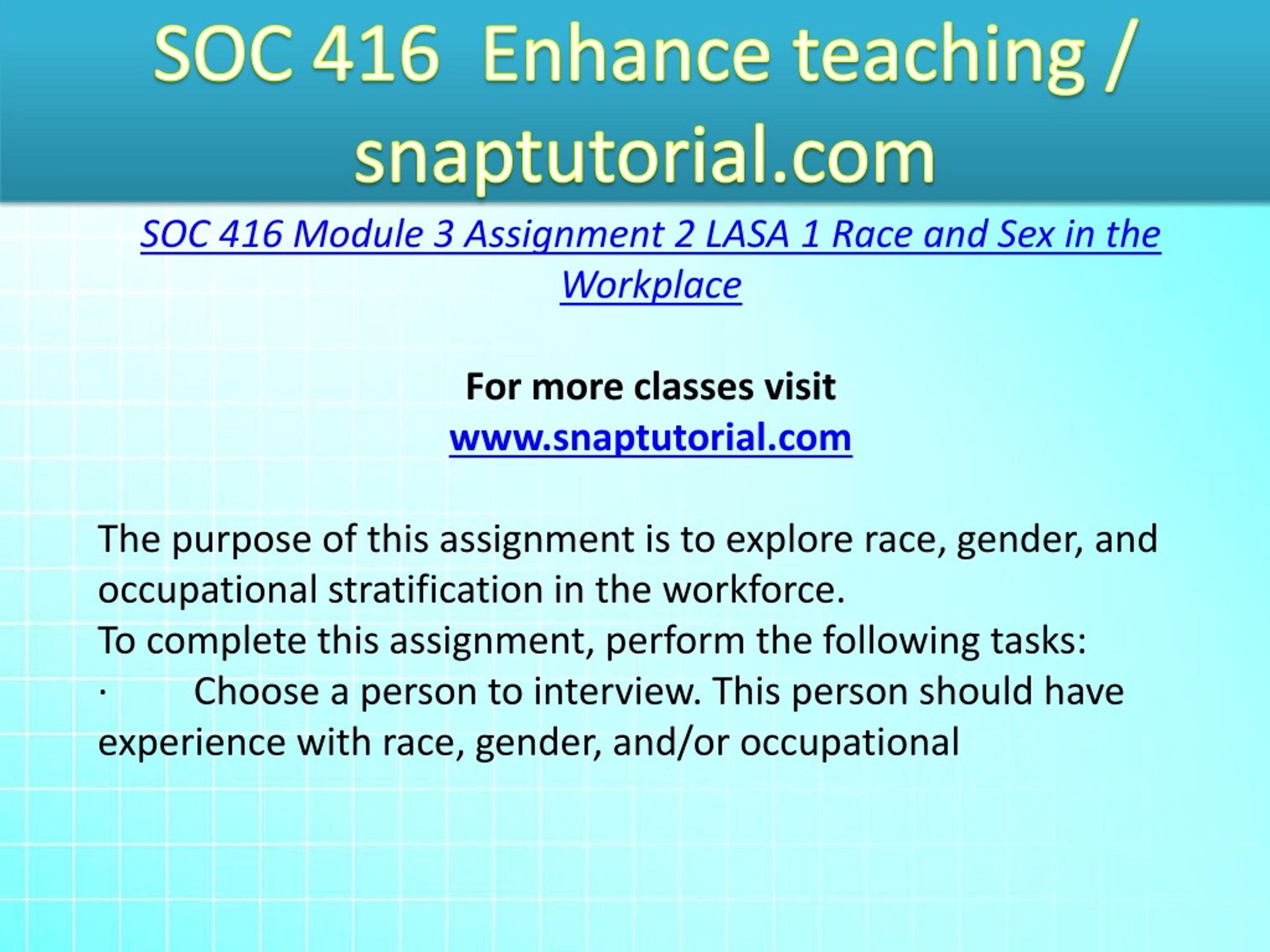 SOC 416 Enhance teaching / snaptutorial.com

SOC 416 Module 3 Assignment 2 LASA 1 Race and Sex in the Workplace

For more classes visit
www.snaptutorial.com

The purpose of this assignment is to explore race, gender, and occupational stratification in the workforce.
To complete this assignment, perform the following tasks:
· Choose a person to interview. This person should have experience with race, gender, and/or occupational